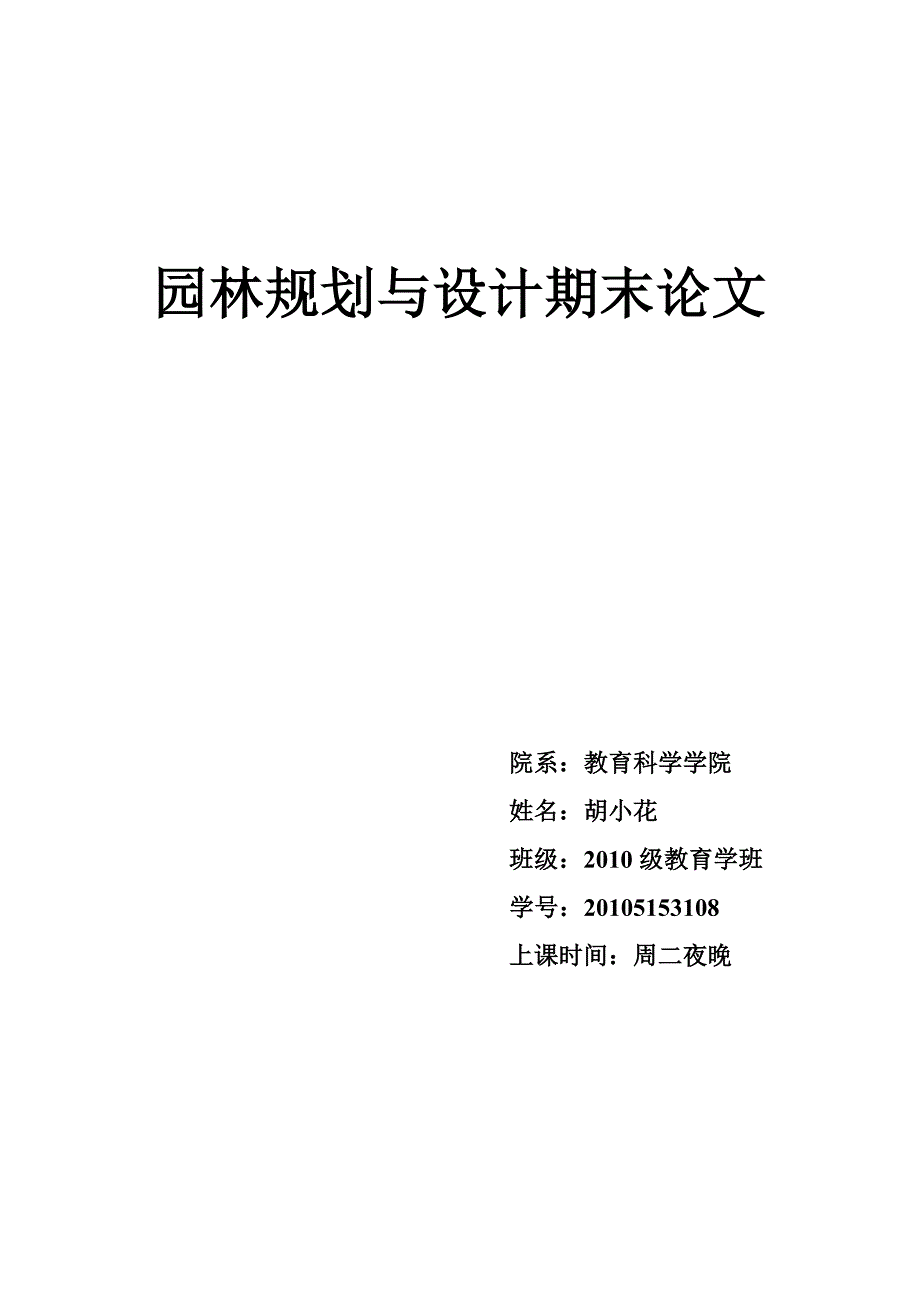 园林规划与设计期末论文

院系：教育科学学院

姓名：胡小花

班级：2010级教育学班

学号：20105153108

上课时间：周二夜晚